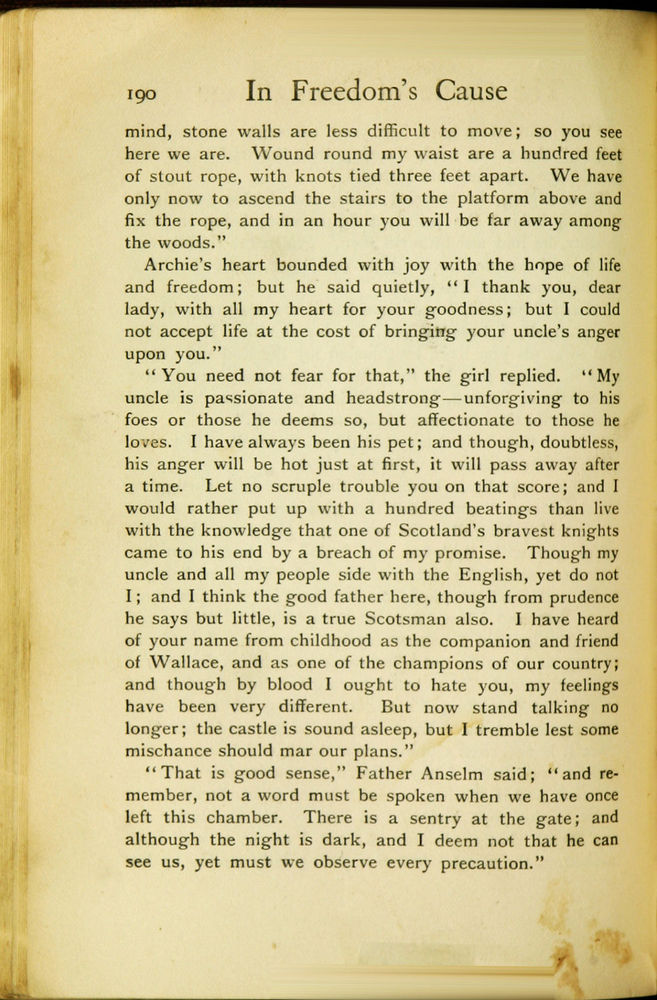 190 In Freedom's Cause

mind, stone walls are less difficult to move; so you see here we are. Wound round my waist are a hundred feet of stout rope, with knots tied three feet apart. We have only now to ascend the stairs to the platform above and fix the rope, and in an hour you will be far away among the woods."

Archie's heart bounded with joy with the hope of life and freedom; but he said quietly, "I thank you, dear lady, with all my heart for your goodness; but I could not accept life at the cost of bringing your uncle's anger upon you."

"You need not fear for that," the girl replied. "My uncle is passionate and headstrong—unforgiving to his foes or those he deems so, but affectionate to those he loves. I have always been his pet; and though, doubtless, his anger will be hot just at first, it will pass away after a time. Let no scruple trouble you on that score; and I would rather put up with a hundred beatings than live with the knowledge that one of Scotland's bravest knights came to his end by a breach of my promise. Though my uncle and all my people side with the English, yet do not I; and I think the good father here, though from prudence he says but little, is a true Scotsman also. I have heard of your name from childhood as the companion and friend of Wallace, and as one of the champions of our country; and though by blood I ought to hate you, my feelings have been very different. But now stand talking no longer; the castle is sound asleep, but I tremble lest some mischance should mar our plans."

"That is good sense," Father Anselm said; "and remember, not a word must be spoken when we have once left this chamber. There is a sentry at the gate; and although the night is dark, and I deem not that he can see us, yet must we observe every precaution."